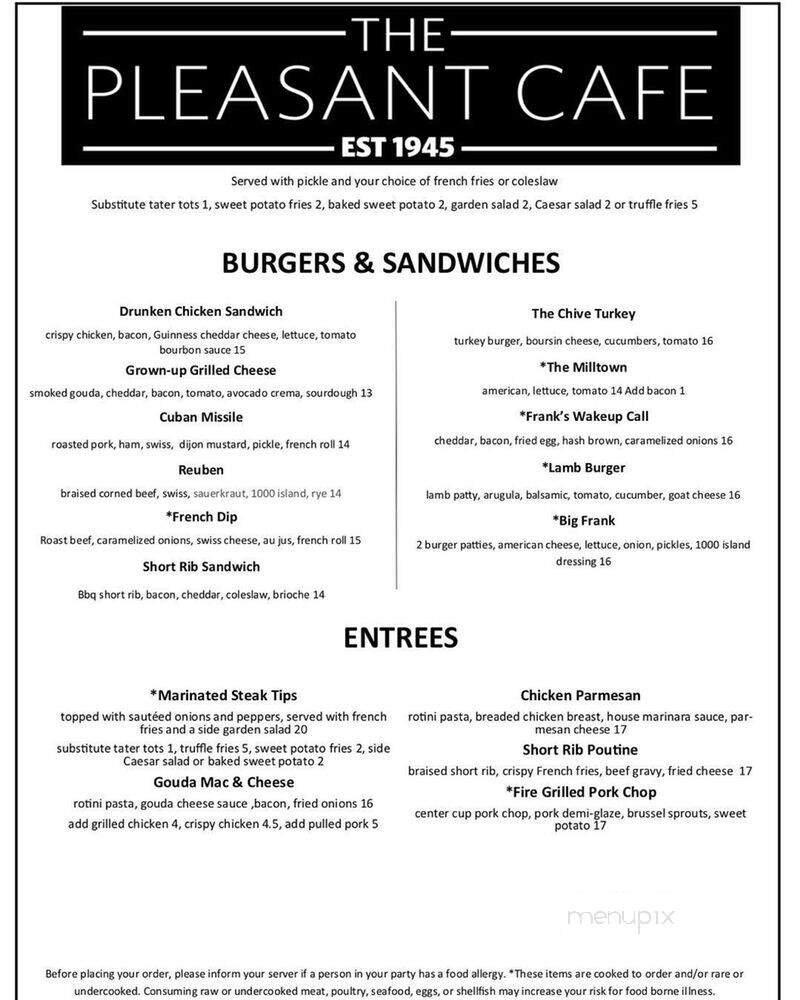 THE
PLEASANT CAFE
EST 1945

Served with pickle and your choice of french fries or coleslaw
Substitute tater tots 1, sweet potato fries 2, baked sweet potato 2, garden salad 2, Caesar salad 2 or truffle fries 5

BURGERS & SANDWICHES

Drunken Chicken Sandwich
crispy chicken, bacon, Guinness cheddar cheese, lettuce, tomato bourbon sauce 15

Grown-up Grilled Cheese
smoked gouda, cheddar, bacon, tomato, avocado crema, sourdough 13

Cuban Missile
roasted pork, ham, swiss, dijon mustard, pickle, french roll 14

Reuben
braised corned beef, swiss, sauerkraut, 1000 island, rye 14

*French Dip
Roast beef, caramelized onions, swiss cheese, au jus, french roll 15

Short Rib Sandwich
Bbq short rib, bacon, cheddar, coleslaw, brioche 14

The Chive Turkey
turkey burger, boursin cheese, cucumbers, tomato 16

*The Milltown
american, lettuce, tomato 14 Add bacon 1

*Frank's Wakeup Call
cheddar, bacon, fried egg, hash brown, caramelized onions 16

*Lamb Burger
lamb patty, arugula, balsamic, tomato, cucumber, goat cheese 16

*Big Frank
2 burger patties, american cheese, lettuce, onion, pickles, 1000 island dressing 16

ENTREES

*Marinated Steak Tips
topped with sautéed onions and peppers, served with french fries and a side garden salad 20
substitute tater tots 1, truffle fries 5, sweet potato fries 2, side Caesar salad or baked sweet potato 2

Gouda Mac & Cheese
rotini pasta, gouda cheese sauce ,bacon, fried onions 16
add grilled chicken 4, crispy chicken 4.5, add pulled pork 5

Chicken Parmesan
rotini pasta, breaded chicken breast, house marinara sauce, parmesan cheese 17

Short Rib Poutine
braised short rib, crispy French fries, beef gravy, fried cheese 17

*Fire Grilled Pork Chop
center cup pork chop, pork demi-glaze, brussel sprouts, sweet potato 17

menupix

Before placing your order, please inform your server if a person in your party has a food allergy. *These items are cooked to order and/or rare or undercooked. Consuming raw or undercooked meat, poultry, seafood, eggs, or shellfish may increase your risk for food borne illness.